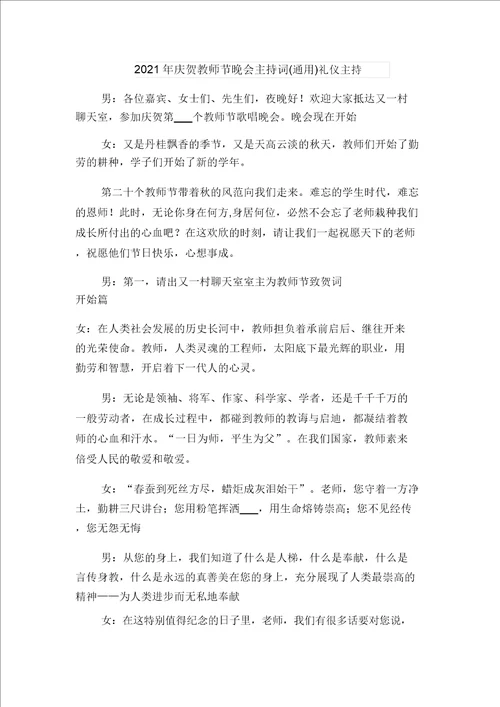 2021年庆贺教师节晚会主持词(通用)礼仪主持

男：各位嘉宾、女士们、先生们，夜晚好！欢迎大家抵达又一村聊天室，参加庆贺第___个教师节歌唱晚会。晚会现在开始

女：又是丹桂飘香的季节，又是天高云淡的秋天，教师们开始了勤劳的耕种，学子们开始了新的学年。

第二十个教师节带着秋的风范向我们走来。难忘的学生时代，难忘的恩师！此时，无论你身在何方,身居何位，必然不会忘了老师栽种我们成长所付出的心血吧？在这欢欣的时刻，请让我们一起祝愿天下的老师，祝愿他们节日快乐，心想事成。

男：第一，请出又一村聊天室室主为教师节致贺词
开始篇

女：在人类社会发展的历史长河中，教师担负着承前启后、继往开来的光荣使命。教师，人类灵魂的工程师，太阳底下最光辉的职业，用勤劳和智慧，开启着下一代人的心灵。

男：无论是领袖、将军、作家、科学家、学者，还是千千千万的一般劳动者，在成长过程中，都碰到教师的教诲与启迪，都凝结着教师的心血和汗水。“一日为师，平生为父”。在我们国家，教师素来倍受人民的敬爱和敬爱。

女：“春蚕到死丝方尽，蜡炬成灰泪始干”。老师，您守着一方净土，勤耕三尺讲台；您用粉笔挥洒___，用生命熔铸崇高；您不见经传，您无怨无悔

男：从您的身上，我们知道了什么是人梯，什么是奉献，什么是言传身教，什么是永远的真善美在您的身上，充分展现了人类最崇高的精神——为人类进步而无私地奉献

女：在这特别值得纪念的日子里，老师，我们有很多话要对您说，